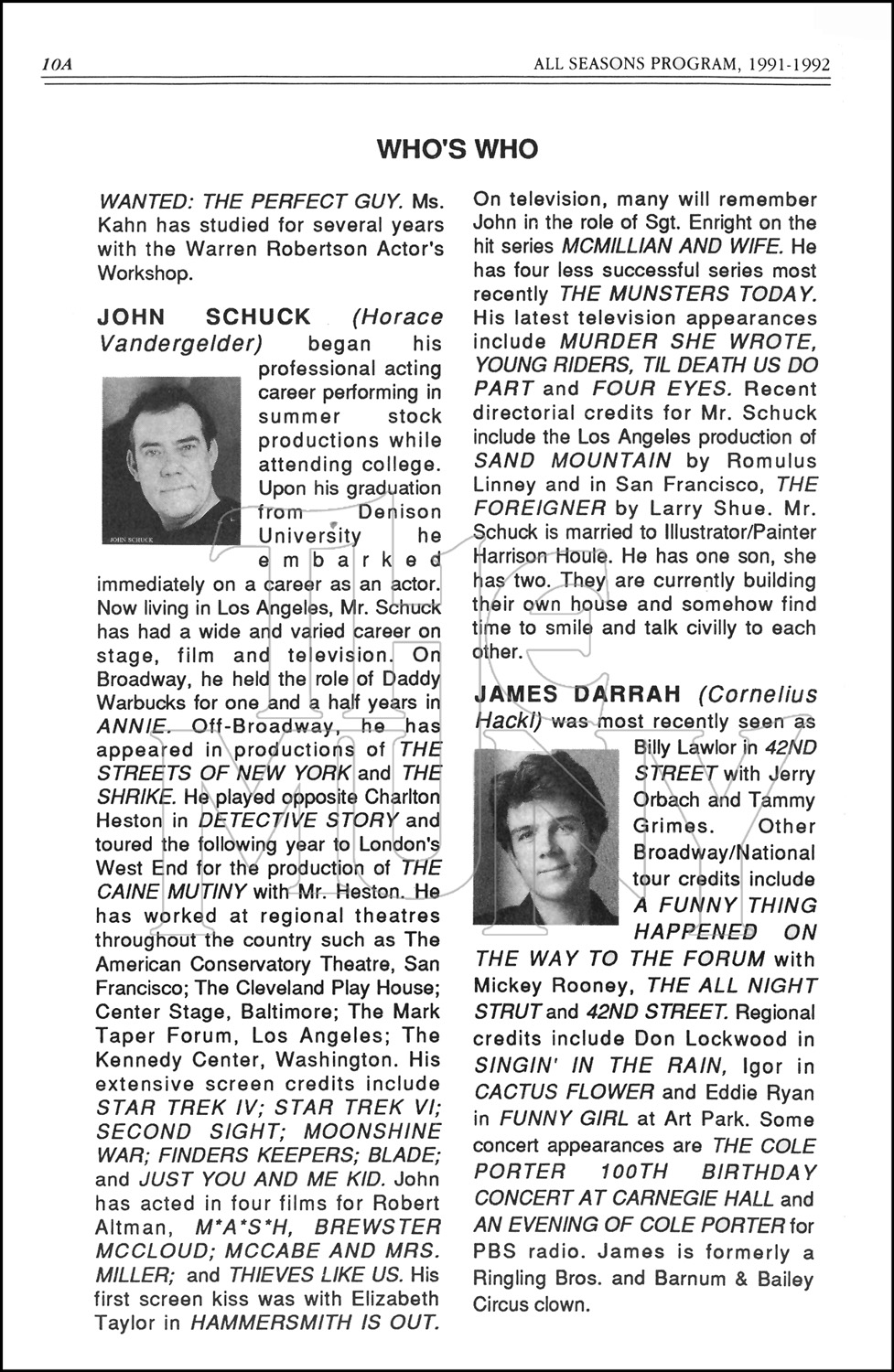 10A

ALL SEASONS PROGRAM, 1991-1992

WHO'S WHO

WANTED: THE PERFECT GUY. Ms. Kahn has studied for several years with the Warren Robertson Actor's Workshop.

JOHN SCHUCK (Horace Vandergelder) began his professional acting career performing in summer stock productions while attending college. Upon his graduation from Denison University he embarked immediately on a career as an actor. Now living in Los Angeles, Mr. Schuck has had a wide and varied career on stage, film and television. On Broadway, he held the role of Daddy Warbucks for one and a half years in ANNIE. Off-Broadway, he has appeared in productions of THE STREETS OF NEW YORK and THE SHRIKE. He played opposite Charlton Heston in DETECTIVE STORY and toured the following year to London's West End for the production of THE CAINE MUTINY with Mr. Heston. He has worked at regional theatres throughout the country such as The American Conservatory Theatre, San Francisco; The Cleveland Play House; Center Stage, Baltimore; The Mark Taper Forum, Los Angeles; The Kennedy Center, Washington. His extensive screen credits include STAR TREK IV; STAR TREK VI; SECOND SIGHT; MOONSHINE WAR; FINDERS KEEPERS; BLADE; and JUST YOU AND ME KID. John has acted in four films for Robert Altman, M*A*S*H, BREWSTER MCCLOUD; MCCABE AND MRS. MILLER; and THIEVES LIKE US. His first screen kiss was with Elizabeth Taylor in HAMMERSMITH IS OUT.

JOHN SCHUCK

On television, many will remember John in the role of Sgt. Enright on the hit series MCMILLIAN AND WIFE. He has four less successful series most recently THE MUNSTERS TODAY. His latest television appearances include MURDER SHE WROTE, YOUNG RIDERS, TIL DEATH US DO PART and FOUR EYES. Recent directorial credits for Mr. Schuck include the Los Angeles production of SAND MOUNTAIN by Romulus Linney and in San Francisco, THE FOREIGNER by Larry Shue. Mr. Schuck is married to Illustrator/Painter Harrison Houle. He has one son, she has two. They are currently building their own house and somehow find time to smile and talk civilly to each other.

JAMES DARRAH (Cornelius Hackl) was most recently seen as Billy Lawlor in 42ND STREET with Jerry Orbach and Tammy Grimes. Other Broadway/National tour credits include A FUNNY THING HAPPENED ON THE WAY TO THE FORUM with Mickey Rooney, THE ALL NIGHT STRUT and 42ND STREET. Regional credits include Don Lockwood in SINGIN' IN THE RAIN, Igor in CACTUS FLOWER and Eddie Ryan in FUNNY GIRL at Art Park. Some concert appearances are THE COLE PORTER 100TH BIRTHDAY CONCERT AT CARNEGIE HALL and AN EVENING OF COLE PORTER for PBS radio. James is formerly a Ringling Bros. and Barnum & Bailey Circus clown.